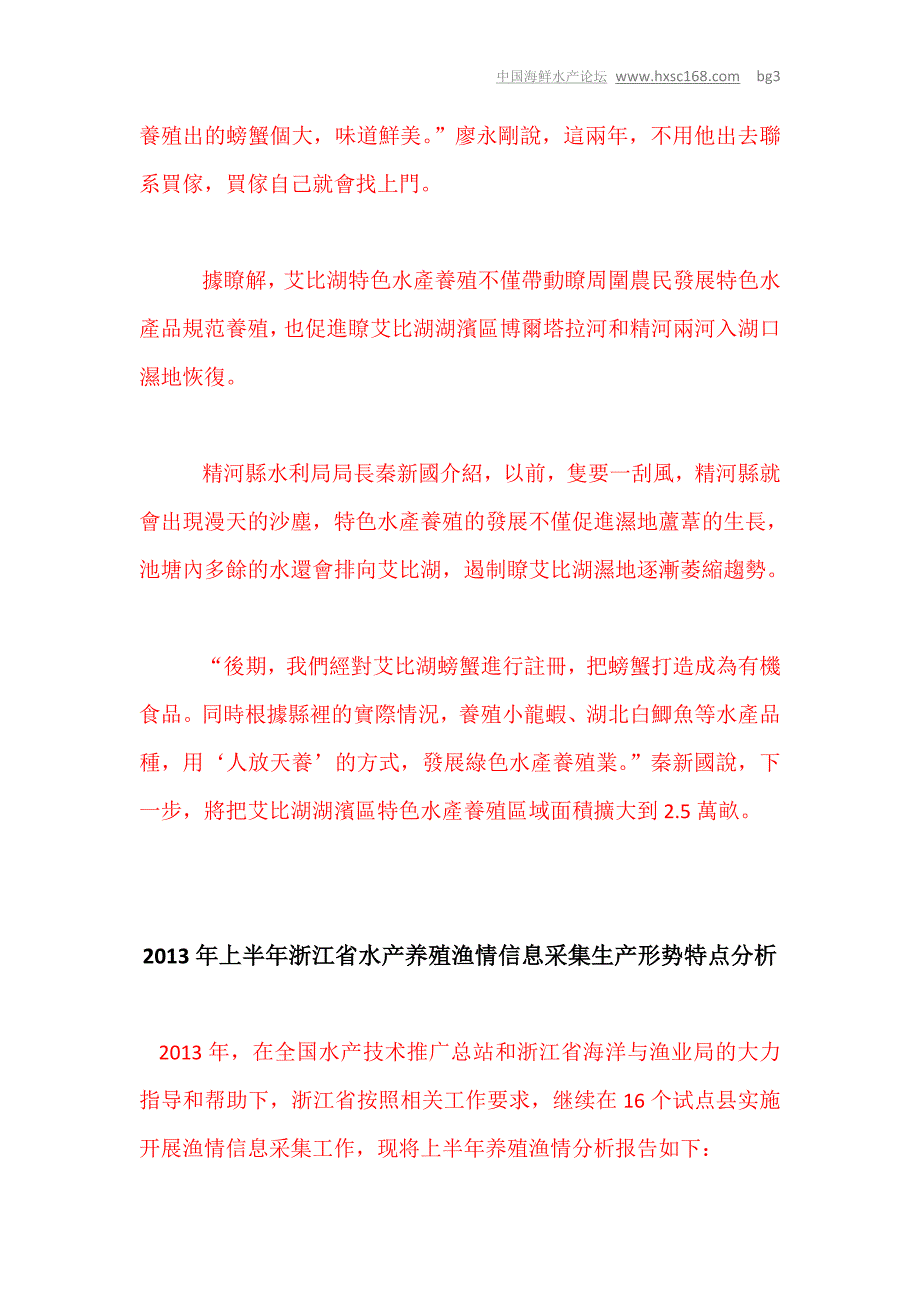 中国海鲜水产论坛 www.hxsc168.com bg3

養殖出的螃蟹個大，味道鮮美。”廖永剛說，這兩年，不用他出去聯系買傢，買傢自己就會找上門。

據瞭解，艾比湖特色水產養殖不僅帶動瞭周圍農民發展特色水產品規范養殖，也促進瞭艾比湖湖濱區博爾塔拉河和精河兩河入湖口濕地恢復。

精河縣水利局局長秦新國介紹，以前，隻要一刮風，精河縣就會出現漫天的沙塵，特色水產養殖的發展不僅促進濕地蘆葦的生長，池塘內多餘的水還會排向艾比湖，遏制瞭艾比湖濕地逐漸萎縮趨勢。

“後期，我們經對艾比湖螃蟹進行註冊，把螃蟹打造成為有機食品。同時根據縣裡的實際情況，養殖小龍蝦、湖北白鯽魚等水產品種，用‘人放天養’的方式，發展綠色水產養殖業。”秦新國說，下一步，將把艾比湖湖濱區特色水產養殖區域面積擴大到 2.5 萬畝。

2013 年上半年浙江省水产养殖渔情信息采集生产形势特点分析

2013 年，在全国水产技术推广总站和浙江省海洋与渔业局的大力指导和帮助下，浙江省按照相关工作要求，继续在 16 个试点县实施开展渔情信息采集工作，现将上半年养殖渔情分析报告如下：